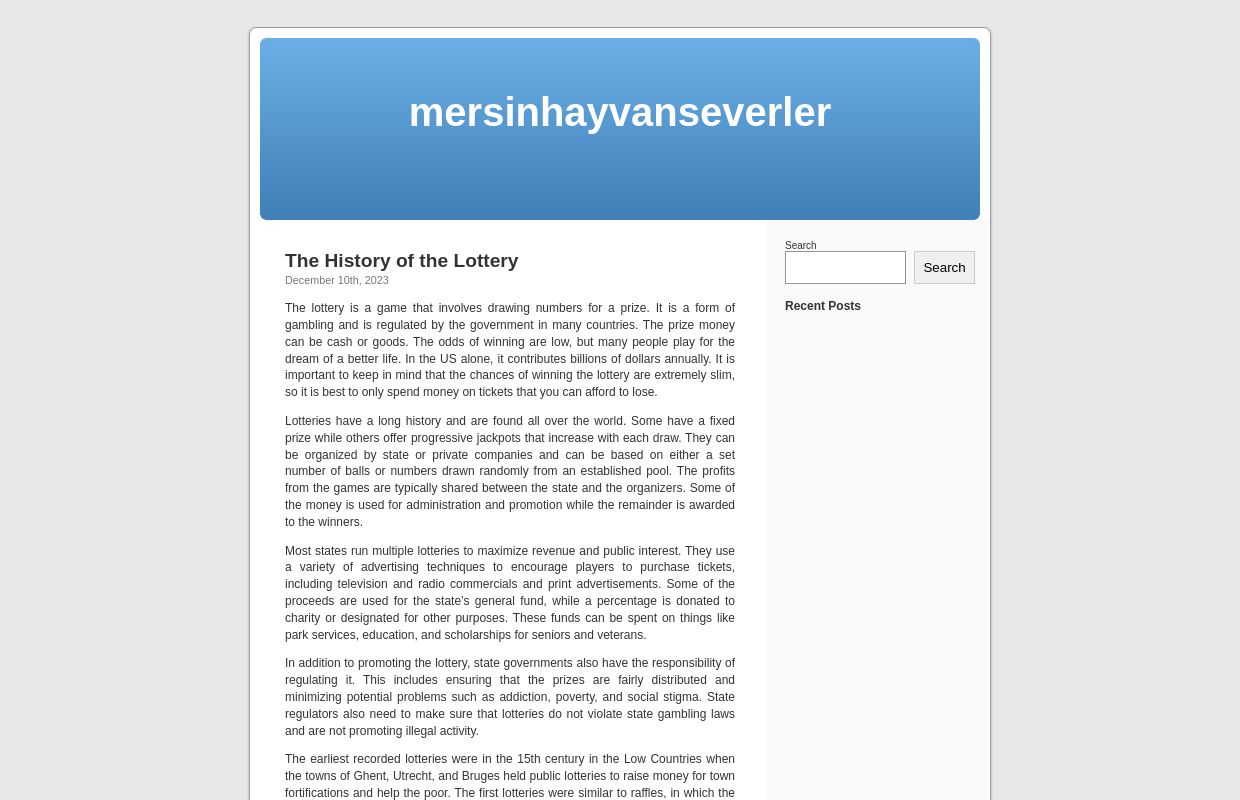 mersinhayvanseverler

The History of the Lottery

December 10th, 2023

The lottery is a game that involves drawing numbers for a prize. It is a form of gambling and is regulated by the government in many countries. The prize money can be cash or goods. The odds of winning are low, but many people play for the dream of a better life. In the US alone, it contributes billions of dollars annually. It is important to keep in mind that the chances of winning the lottery are extremely slim, so it is best to only spend money on tickets that you can afford to lose.

Lotteries have a long history and are found all over the world. Some have a fixed prize while others offer progressive jackpots that increase with each draw. They can be organized by state or private companies and can be based on either a set number of balls or numbers drawn randomly from an established pool. The profits from the games are typically shared between the state and the organizers. Some of the money is used for administration and promotion while the remainder is awarded to the winners.

Most states run multiple lotteries to maximize revenue and public interest. They use a variety of advertising techniques to encourage players to purchase tickets, including television and radio commercials and print advertisements. Some of the proceeds are used for the state's general fund, while a percentage is donated to charity or designated for other purposes. These funds can be spent on things like park services, education, and scholarships for seniors and veterans.

In addition to promoting the lottery, state governments also have the responsibility of regulating it. This includes ensuring that the prizes are fairly distributed and minimizing potential problems such as addiction, poverty, and social stigma. State regulators also need to make sure that lotteries do not violate state gambling laws and are not promoting illegal activity.

The earliest recorded lotteries were in the 15th century in the Low Countries when the towns of Ghent, Utrecht, and Bruges held public lotteries to raise money for town fortifications and help the poor. The first lotteries were similar to raffles, in which the

Search

Search

Recent Posts